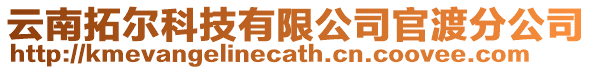 云南拓尔科技有限公司官渡分公司
http://kmevangelinecath.cn.coovee.com